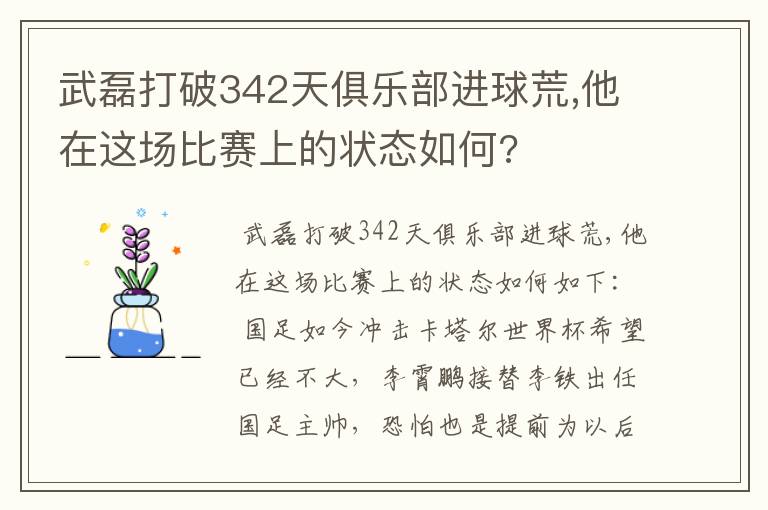 武磊打破342天俱乐部进球荒,他在这场比赛上的状态如何?

武磊打破342天俱乐部进球荒,他在这场比赛上的状态如何如下:
国足如今冲击卡塔尔世界杯希望已经不大,李霄鹏接替李铁出任国足主帅,恐怕也是提前为以后